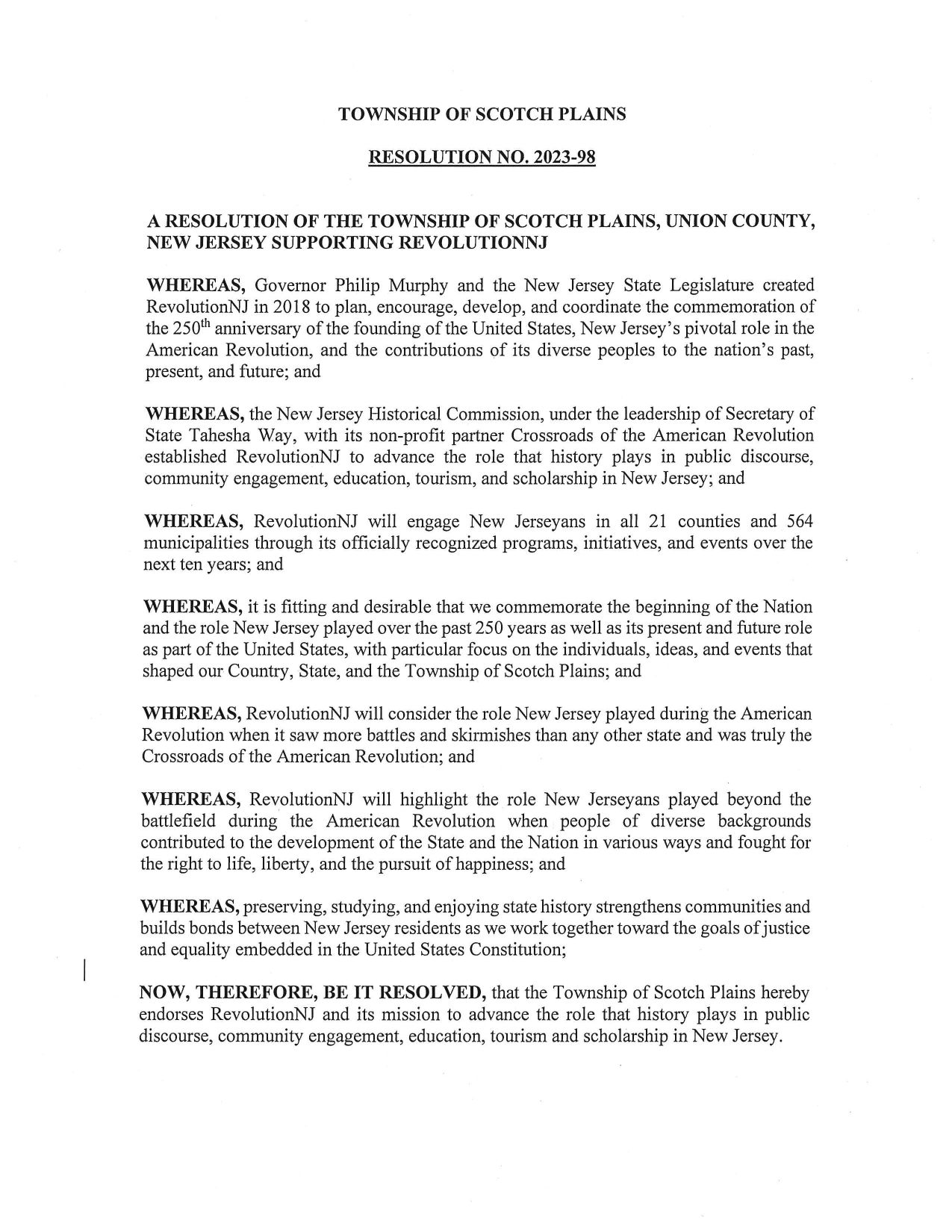 TOWNSHIP OF SCOTCH PLAINS

RESOLUTION NO. 2023-98

A RESOLUTION OF THE TOWNSHIP OF SCOTCH PLAINS, UNION COUNTY, NEW JERSEY SUPPORTING REVOLUTIONNJ

WHEREAS, Governor Philip Murphy and the New Jersey State Legislature created RevolutionNJ in 2018 to plan, encourage, develop, and coordinate the commemoration of the 250$^{th}$ anniversary of the founding of the United States, New Jersey's pivotal role in the American Revolution, and the contributions of its diverse peoples to the nation's past, present, and future; and

WHEREAS, the New Jersey Historical Commission, under the leadership of Secretary of State Tahesha Way, with its non-profit partner Crossroads of the American Revolution established RevolutionNJ to advance the role that history plays in public discourse, community engagement, education, tourism, and scholarship in New Jersey; and

WHEREAS, RevolutionNJ will engage New Jerseyans in all 21 counties and 564 municipalities through its officially recognized programs, initiatives, and events over the next ten years; and

WHEREAS, it is fitting and desirable that we commemorate the beginning of the Nation and the role New Jersey played over the past 250 years as well as its present and future role as part of the United States, with particular focus on the individuals, ideas, and events that shaped our Country, State, and the Township of Scotch Plains; and

WHEREAS, RevolutionNJ will consider the role New Jersey played during the American Revolution when it saw more battles and skirmishes than any other state and was truly the Crossroads of the American Revolution; and

WHEREAS, RevolutionNJ will highlight the role New Jerseyans played beyond the battlefield during the American Revolution when people of diverse backgrounds contributed to the development of the State and the Nation in various ways and fought for the right to life, liberty, and the pursuit of happiness; and

WHEREAS, preserving, studying, and enjoying state history strengthens communities and builds bonds between New Jersey residents as we work together toward the goals of justice and equality embedded in the United States Constitution;

NOW, THEREFORE, BE IT RESOLVED, that the Township of Scotch Plains hereby endorses RevolutionNJ and its mission to advance the role that history plays in public discourse, community engagement, education, tourism and scholarship in New Jersey.